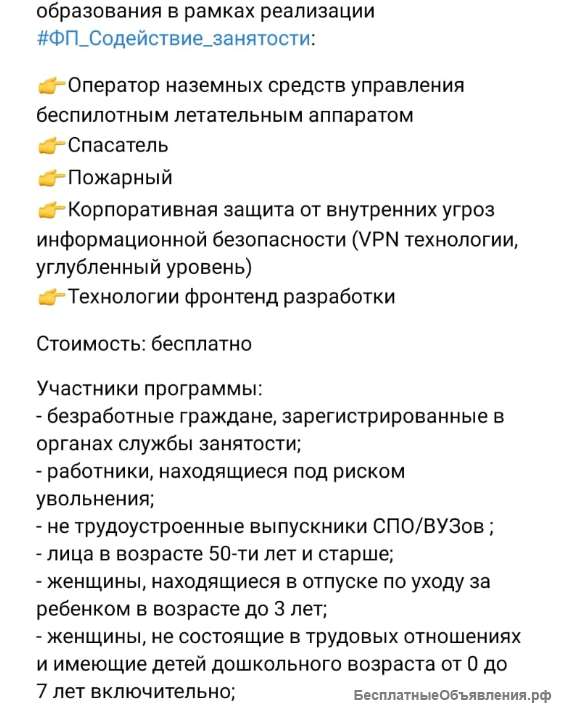 образования в рамках реализации #ФП_Содействие_занятости:

👉Оператор наземных средств управления беспилотным летательным аппаратом
👉Спасатель
👉Пожарный
👉Корпоративная защита от внутренних угроз информационной безопасности (VPN технологии, углубленный уровень)
👉Технологии фронтенд разработки

Стоимость: бесплатно

Участники программы:
- безработные граждане, зарегистрированные в органах службы занятости;
- работники, находящиеся под риском увольнения;
- не трудоустроенные выпускники СПО/ВУЗов ;
- лица в возрасте 50-ти лет и старше;
- женщины, находящиеся в отпуске по уходу за ребенком в возрасте до 3 лет;
- женщины, не состоящие в трудовых отношениях и имеющие детей дошкольного возраста от 0 до 7 лет включительно;

БесплатныеОбъявления.рф